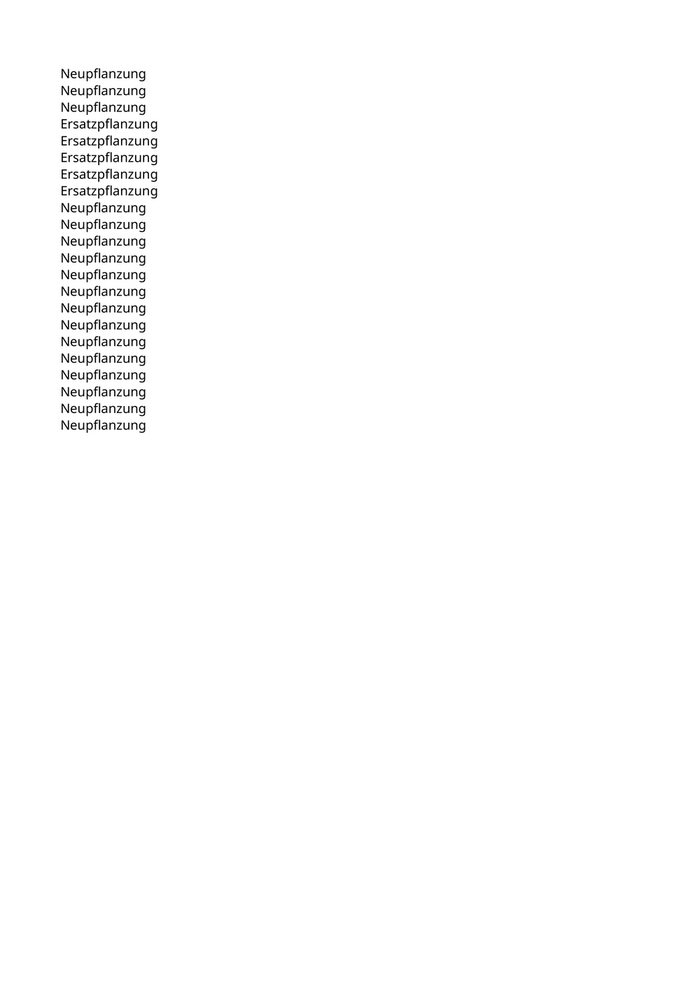 Neupflanzung
Neupflanzung
Neupflanzung
Ersatzpflanzung
Ersatzpflanzung
Ersatzpflanzung
Ersatzpflanzung
Ersatzpflanzung
Neupflanzung
Neupflanzung
Neupflanzung
Neupflanzung
Neupflanzung
Neupflanzung
Neupflanzung
Neupflanzung
Neupflanzung
Neupflanzung
Neupflanzung
Neupflanzung
Neupflanzung
Neupflanzung